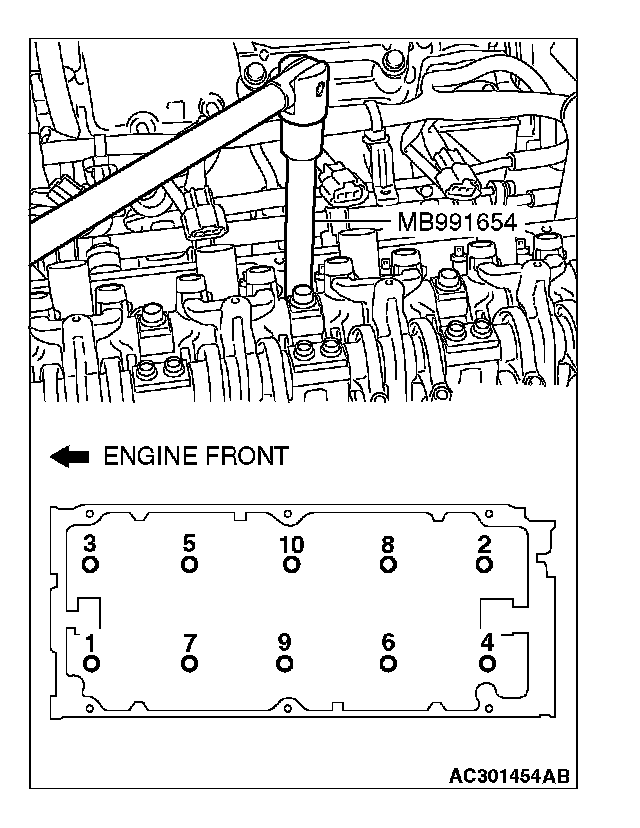 MB991654

ENGINE FRONT

3 5 10 8 2

1 7 9 6 4

AC301454AB